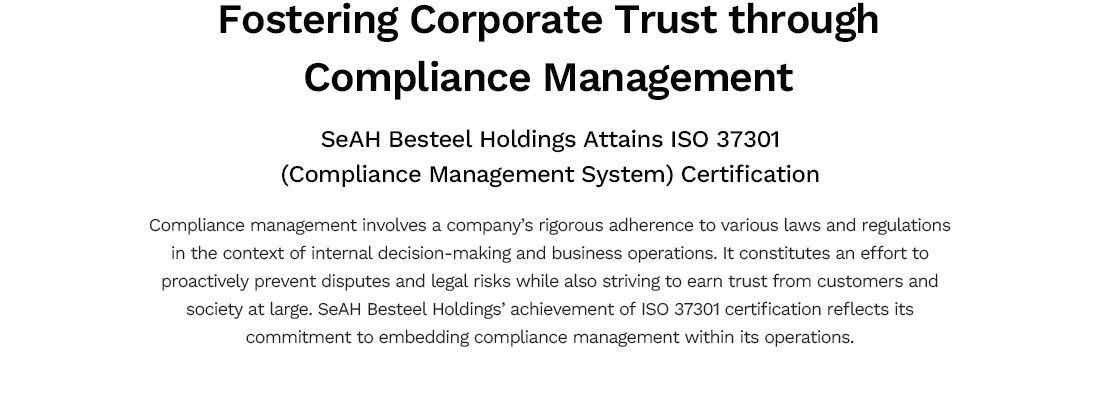 Fostering Corporate Trust through Compliance Management

SeAH Besteel Holdings Attains ISO 37301 (Compliance Management System) Certification

Compliance management involves a company's rigorous adherence to various laws and regulations in the context of internal decision-making and business operations. It constitutes an effort to proactively prevent disputes and legal risks while also striving to earn trust from customers and society at large. SeAH Besteel Holdings' achievement of ISO 37301 certification reflects its commitment to embedding compliance management within its operations.